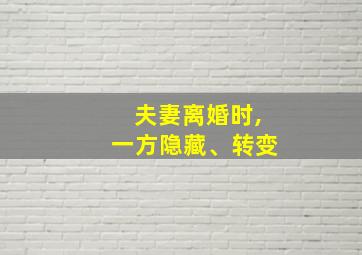 夫妻离婚时，
一方隐藏、转变